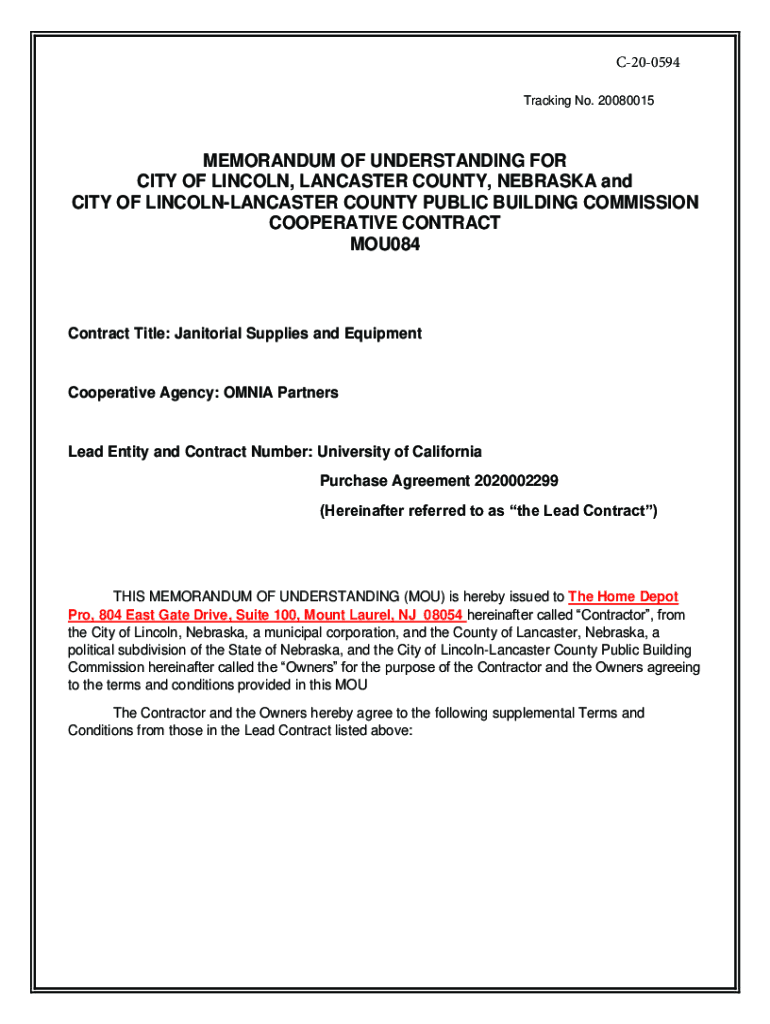 C-20-0594

Tracking No. 20080015

MEMORANDUM OF UNDERSTANDING FOR
CITY OF LINCOLN, LANCASTER COUNTY, NEBRASKA and
CITY OF LINCOLN-LANCASTER COUNTY PUBLIC BUILDING COMMISSION
COOPERATIVE CONTRACT
MOU084

Contract Title: Janitorial Supplies and Equipment

Cooperative Agency: OMNIA Partners

Lead Entity and Contract Number: University of California
Purchase Agreement 2020002299
(Hereinafter referred to as “the Lead Contract”)

THIS MEMORANDUM OF UNDERSTANDING (MOU) is hereby issued to The Home Depot Pro, 804 East Gate Drive, Suite 100, Mount Laurel, NJ 08054 hereinafter called “Contractor”, from the City of Lincoln, Nebraska, a municipal corporation, and the County of Lancaster, Nebraska, a political subdivision of the State of Nebraska, and the City of Lincoln-Lancaster County Public Building Commission hereinafter called the “Owners” for the purpose of the Contractor and the Owners agreeing to the terms and conditions provided in this MOU

The Contractor and the Owners hereby agree to the following supplemental Terms and Conditions from those in the Lead Contract listed above: